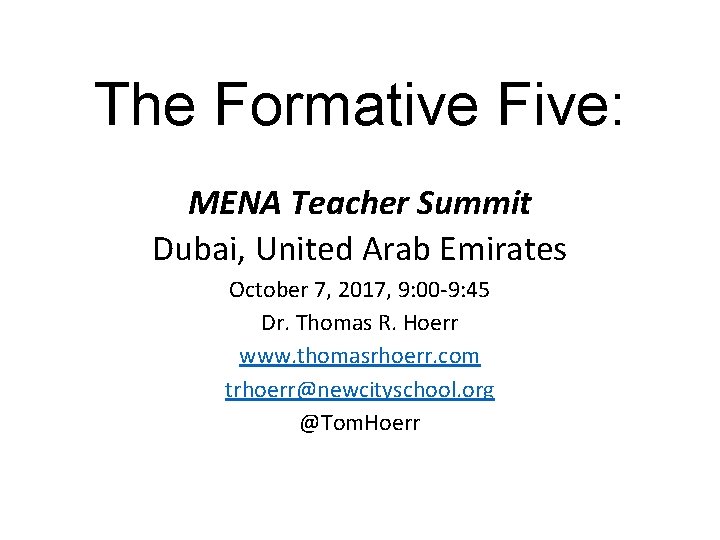 The Formative Five:

MENA Teacher Summit
Dubai, United Arab Emirates
October 7, 2017, 9:00-9:45
Dr. Thomas R. Hoerr
www.thomasrhoerr.com
trhoerr@newcityschool.org
@TomHoerr